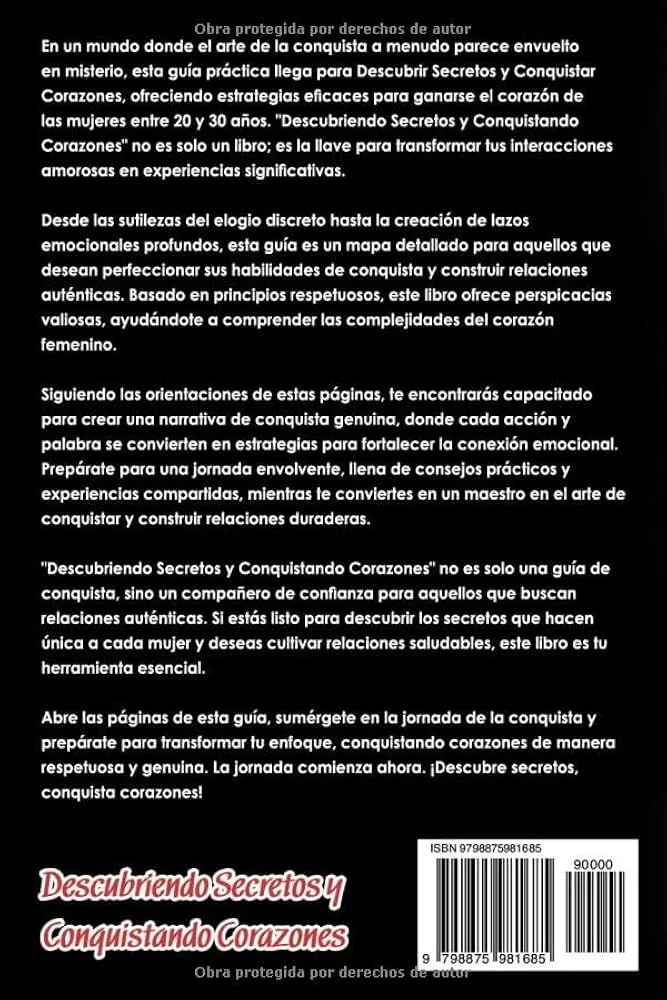 Obra protegida por derechos de autor

En un mundo donde el arte de la conquista a menudo parece envuelto en misterio, esta guía práctica llega para Descubrir Secretos y Conquistar Corazones, ofreciendo estrategias eficaces para ganarse el corazón de las mujeres entre 20 y 30 años. "Descubriendo Secretos y Conquistando Corazones" no es solo un libro; es la llave para transformar tus interacciones amorosas en experiencias significativas.

Desde las sutilezas del elogio discreto hasta la creación de lazos emocionales profundos, esta guía es un mapa detallado para aquellos que desean perfeccionar sus habilidades de conquista y construir relaciones auténticas. Basado en principios respetuosos, este libro ofrece perspicacias valiosas, ayudándote a comprender las complejidades del corazón femenino.

Siguiendo las orientaciones de estas páginas, te encontrarás capacitado para crear una narrativa de conquista genuina, donde cada acción y palabra se convierten en estrategias para fortalecer la conexión emocional. Prepárate para una jornada envolvente, llena de consejos prácticos y experiencias compartidas, mientras te conviertes en un maestro en el arte de conquistar y construir relaciones duraderas.

"Descubriendo Secretos y Conquistando Corazones" no es solo una guía de conquista, sino un compañero de confianza para aquellos que buscan relaciones auténticas. Si estás listo para descubrir los secretos que hacen única a cada mujer y deseas cultivar relaciones saludables, este libro es tu herramienta esencial.

Abre las páginas de esta guía, sumérgete en la jornada de la conquista y prepárate para transformar tu enfoque, conquistando corazones de manera respetuosa y genuina. La jornada comienza ahora. ¡Descubre secretos, conquista corazones!

Descubriendo Secretos y Conquistando Corazones

ISBN 9798875981685

90000

9 798875 981685

Obra protegida por derechos de autor